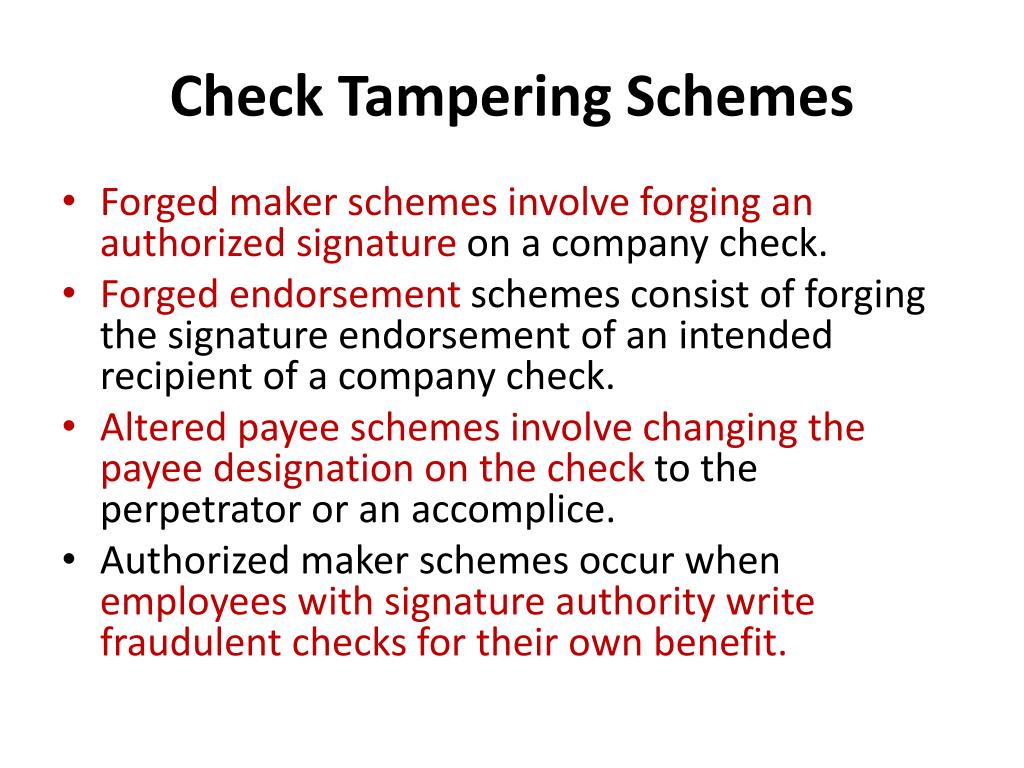 Check Tampering Schemes

• Forged maker schemes involve forging an authorized signature on a company check.
• Forged endorsement schemes consist of forging the signature endorsement of an intended recipient of a company check.
• Altered payee schemes involve changing the payee designation on the check to the perpetrator or an accomplice.
• Authorized maker schemes occur when employees with signature authority write fraudulent checks for their own benefit.